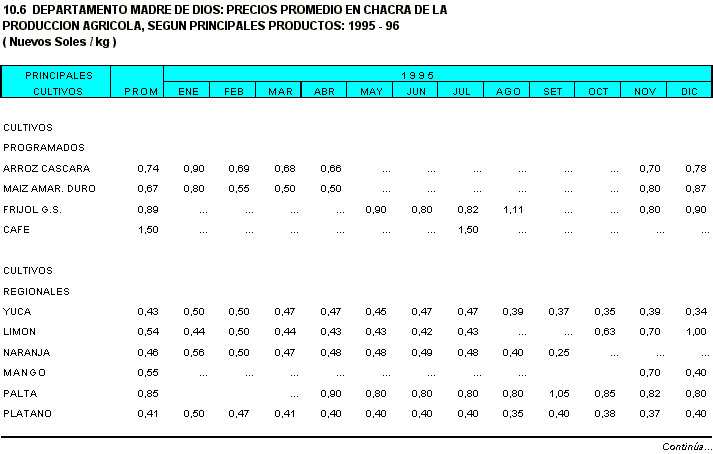 10.6 DEPARTAMENTO MADRE DE DIOS: PRECIOS PROMEDIO EN CHACRA DE LA PRODUCCION AGRICOLA, SEGUN PRINCIPALES PRODUCTOS: 1995 - 96
( Nuevos Soles / kg )

| PRINCIPALES CULTIVOS | PROM | 1995 ENE | FEB | MAR | ABR | MAY | JUN | JUL | AGO | SET | OCT | NOV | DIC |
|---|---|---|---|---|---|---|---|---|---|---|---|---|---|
| CULTIVOS PROGRAMADOS | | | | | | | | | | | | | |
| ARROZ CASCARA | 0,74 | 0,90 | 0,69 | 0,68 | 0,66 | ... | ... | ... | ... | ... | ... | 0,70 | 0,78 |
| MAIZ AMAR. DURO | 0,67 | 0,80 | 0,55 | 0,50 | 0,50 | ... | ... | ... | ... | ... | ... | 0,80 | 0,87 |
| FRIJOL G.S. | 0,89 | ... | ... | ... | ... | 0,90 | 0,80 | 0,82 | 1,11 | ... | ... | 0,80 | 0,90 |
| CAFE | 1,50 | ... | ... | ... | ... | ... | ... | 1,50 | ... | ... | ... | ... | ... |
| CULTIVOS REGIONALES | | | | | | | | | | | | | |
| YUCA | 0,43 | 0,50 | 0,50 | 0,47 | 0,47 | 0,45 | 0,47 | 0,47 | 0,39 | 0,37 | 0,35 | 0,39 | 0,34 |
| LIMON | 0,54 | 0,44 | 0,50 | 0,44 | 0,43 | 0,43 | 0,42 | 0,43 | ... | ... | 0,63 | 0,70 | 1,00 |
| NARANJA | 0,46 | 0,56 | 0,50 | 0,47 | 0,48 | 0,48 | 0,49 | 0,48 | 0,40 | 0,25 | ... | ... | ... |
| MANGO | 0,55 | ... | ... | ... | ... | ... | ... | ... | ... | | | 0,70 | 0,40 |
| PALTA | 0,85 | | | ... | 0,90 | 0,80 | 0,80 | 0,80 | 0,80 | 1,05 | 0,85 | 0,82 | 0,80 |
| PLATANO | 0,41 | 0,50 | 0,47 | 0,41 | 0,40 | 0,40 | 0,40 | 0,40 | 0,35 | 0,40 | 0,38 | 0,37 | 0,40 |

Continúa...